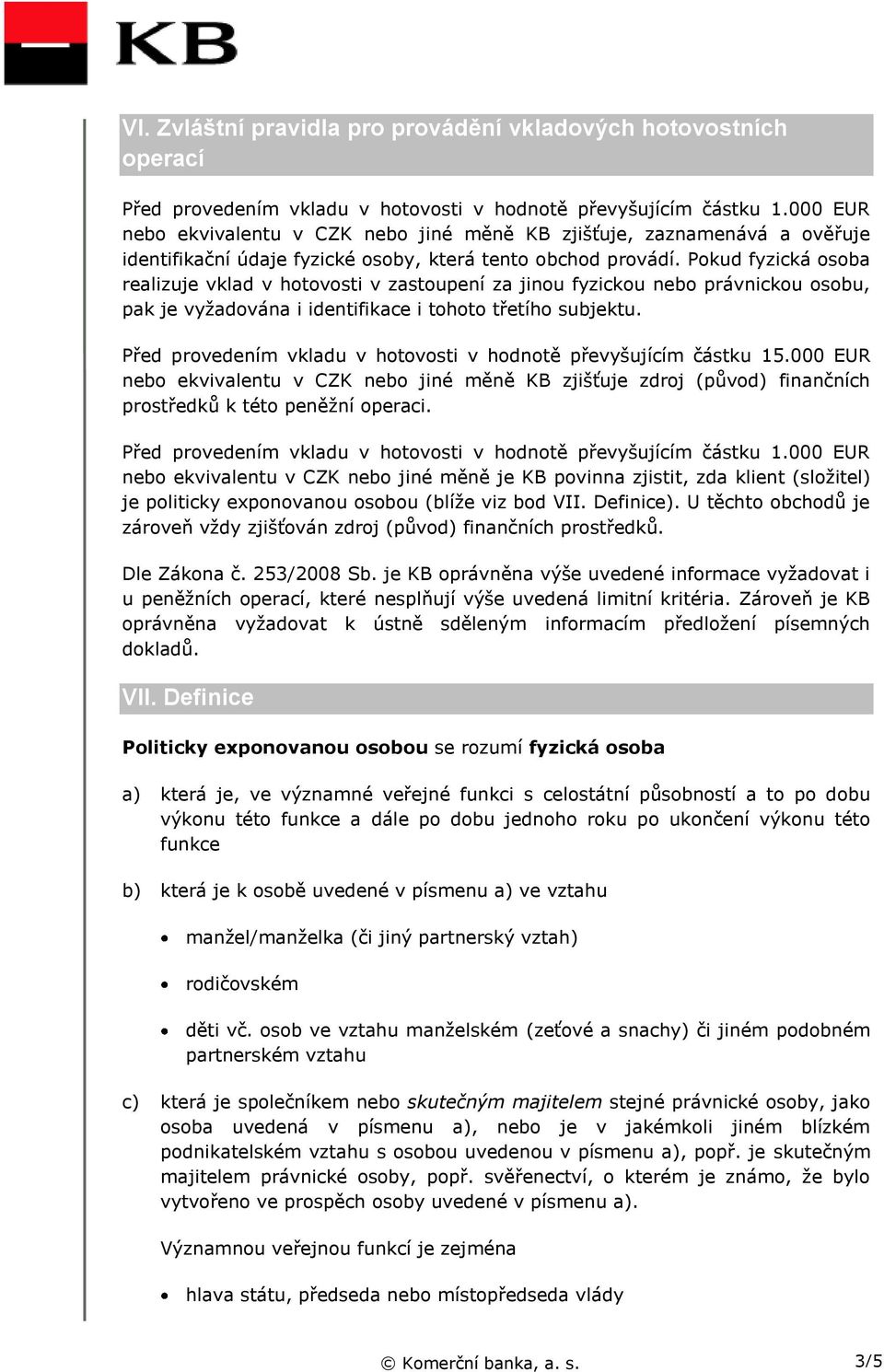 KB

VI. Zvláštní pravidla pro provádění vkladových hotovostních operací

Před provedením vkladu v hotovosti v hodnotě převyšujícím částku 1.000 EUR nebo ekvivalentu v CZK nebo jiné měně KB zjišťuje, zaznamenává a ověřuje identifikační údaje fyzické osoby, která tento obchod provádí. Pokud fyzická osoba realizuje vklad v hotovosti v zastoupení za jinou fyzickou nebo právnickou osobu, pak je vyžadována i identifikace i tohoto třetího subjektu.

Před provedením vkladu v hotovosti v hodnotě převyšujícím částku 15.000 EUR nebo ekvivalentu v CZK nebo jiné měně KB zjišťuje zdroj (původ) finančních prostředků k této peněžní operaci.

Před provedením vkladu v hotovosti v hodnotě převyšujícím částku 1.000 EUR nebo ekvivalentu v CZK nebo jiné měně je KB povinna zjistit, zda klient (složitel) je politicky exponovanou osobou (blíže viz bod VII. Definice). U těchto obchodů je zároveň vždy zjišťován zdroj (původ) finančních prostředků.

Dle Zákona č. 253/2008 Sb. je KB oprávněna výše uvedené informace vyžadovat i u peněžních operací, které nesplňují výše uvedená limitní kritéria. Zároveň je KB oprávněna vyžadovat k ústně sděleným informacím předložení písemných dokladů.

VII. Definice

Politicky exponovanou osobou se rozumí fyzická osoba

a) která je, ve významné veřejné funkci s celostátní působností a to po dobu výkonu této funkce a dále po dobu jednoho roku po ukončení výkonu této funkce

b) která je k osobě uvedené v písmenu a) ve vztahu

• manžel/manželka (či jiný partnerský vztah)

• rodičovském

• děti vč. osob ve vztahu manželském (zeťové a snachy) či jiném podobném partnerském vztahu

c) která je společníkem nebo skutečným majitelem stejné právnické osoby, jako osoba uvedená v písmenu a), nebo je v jakémkoli jiném blízkém podnikatelském vztahu s osobou uvedenou v písmenu a), popř. je skutečným majitelem právnické osoby, popř. svěřenectví, o kterém je známo, že bylo vytvořeno ve prospěch osoby uvedené v písmenu a).

Významnou veřejnou funkcí je zejména

• hlava státu, předseda nebo místopředseda vlády

© Komerční banka, a. s.

3/5